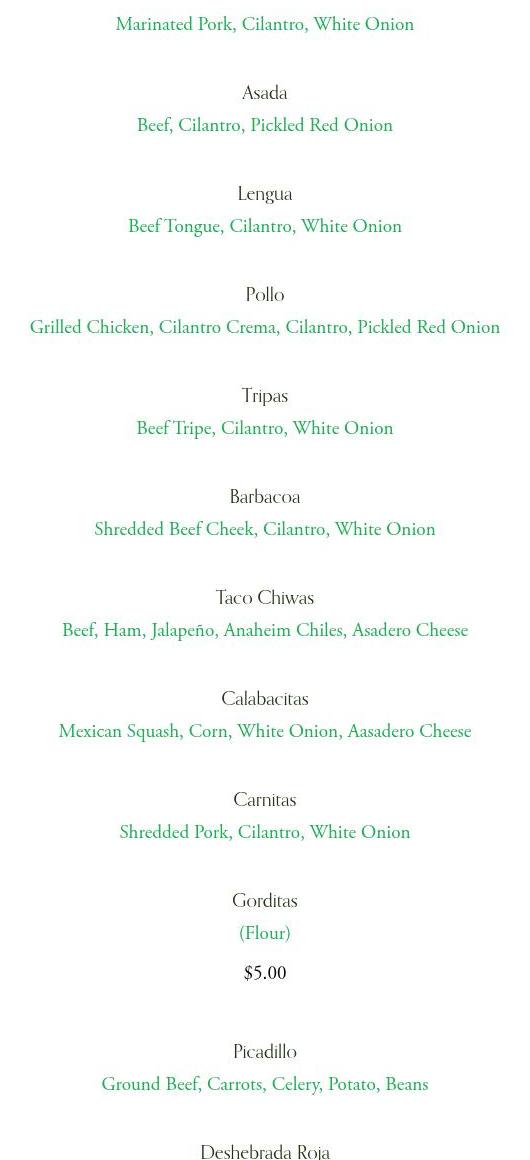 Marinated Pork, Cilantro, White Onion

Asada
Beef, Cilantro, Pickled Red Onion

Lengua
Beef Tongue, Cilantro, White Onion

Pollo
Grilled Chicken, Cilantro Crema, Cilantro, Pickled Red Onion

Tripas
Beef Tripe, Cilantro, White Onion

Barbacoa
Shredded Beef Cheek, Cilantro, White Onion

Taco Chiwas
Beef, Ham, Jalapeño, Anaheim Chiles, Asadero Cheese

Calabacitas
Mexican Squash, Corn, White Onion, Aasadero Cheese

Carnitas
Shredded Pork, Cilantro, White Onion

Gorditas
(Flour)
$5.00

Picadillo
Ground Beef, Carrots, Celery, Potato, Beans

Deshebrada Roja